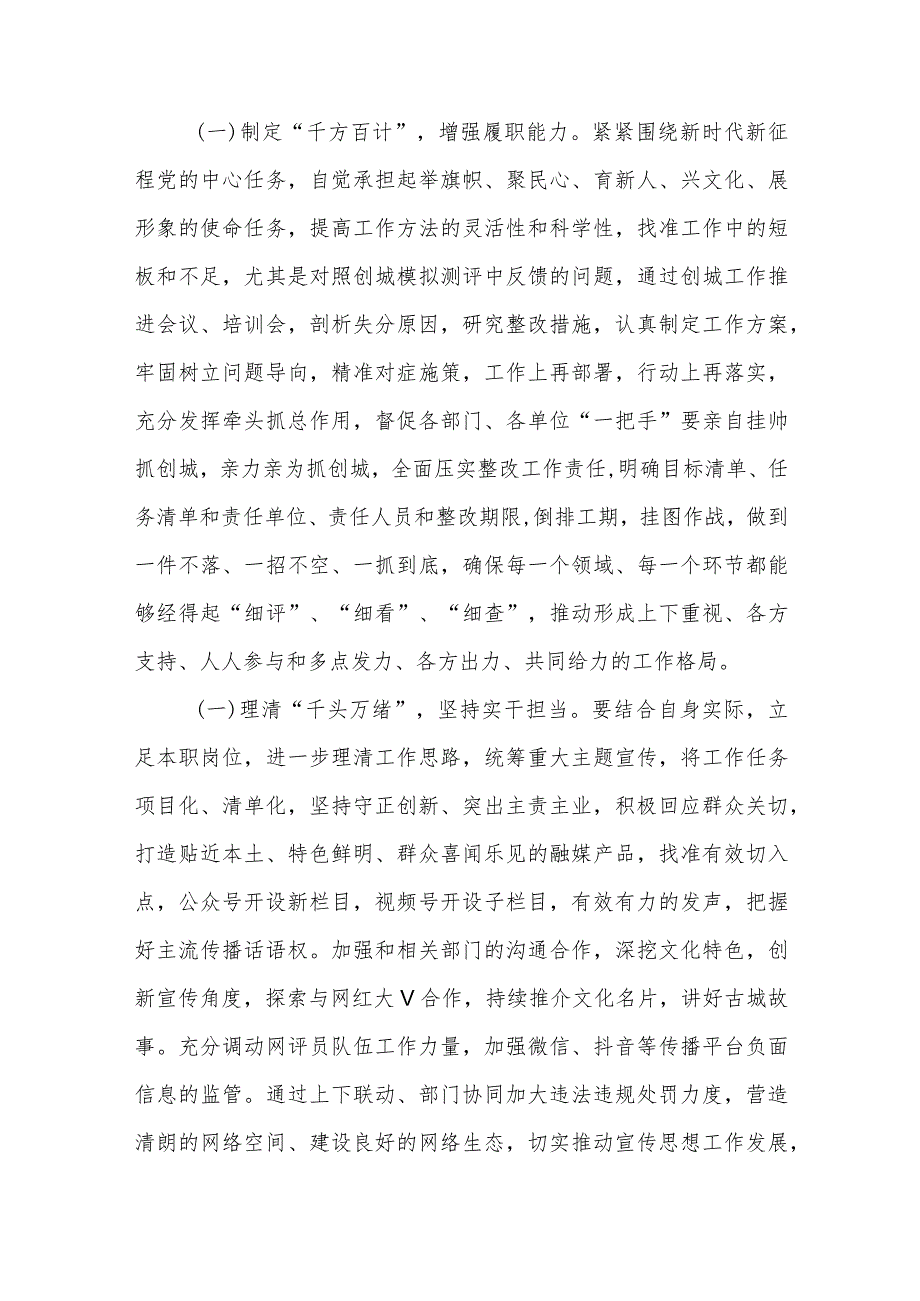 (一)制定“千方百计”，增强履职能力。紧紧围绕新时代新征程党的中心任务，自觉承担起举旗帜、聚民心、育新人、兴文化、展形象的使命任务，提高工作方法的灵活性和科学性，找准工作中的短板和不足，尤其是对照创城模拟测评中反馈的问题，通过创城工作推进会议、培训会，剖析失分原因，研究整改措施，认真制定工作方案，牢固树立问题导向，精准对症施策，工作上再部署，行动上再落实，充分发挥牵头抓总作用，督促各部门、各单位“一把手”要亲自挂帅抓创城，亲力亲为抓创城，全面压实整改工作责任，明确目标清单、任务清单和责任单位、责任人员和整改期限,倒排工期，挂图作战，做到一件不落、一招不空、一抓到底，确保每一个领域、每一个环节都能够经得起“细评”、“细看”、“细查”，推动形成上下重视、各方支持、人人参与和多点发力、各方出力、共同给力的工作格局。

(一)理清“千头万绪”，坚持实干担当。要结合自身实际，立足本职岗位，进一步理清工作思路，统筹重大主题宣传，将工作任务项目化、清单化，坚持守正创新、突出主责主业，积极回应群众关切，打造贴近本土、特色鲜明、群众喜闻乐见的融媒产品，找准有效切入点，公众号开设新栏目，视频号开设子栏目，有效有力的发声，把握好主流传播话语权。加强和相关部门的沟通合作，深挖文化特色，创新宣传角度，探索与网红大V合作，持续推介文化名片，讲好古城故事。充分调动网评员队伍工作力量，加强微信、抖音等传播平台负面信息的监管。通过上下联动、部门协同加大违法违规处罚力度，营造清朗的网络空间、建设良好的网络生态，切实推动宣传思想工作发展，